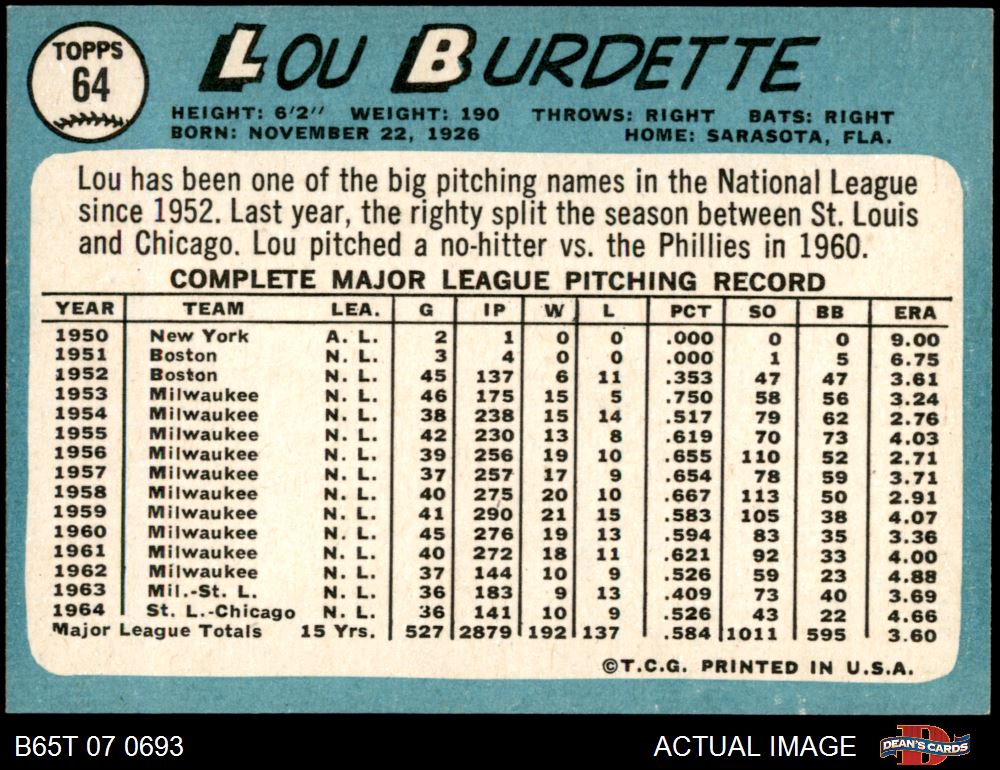 TOPPS
64

LOU BURDETTE

HEIGHT: 6'2" WEIGHT: 190 THROWS: RIGHT BATS: RIGHT
BORN: NOVEMBER 22, 1926 HOME: SARASOTA, FLA.

Lou has been one of the big pitching names in the National League since 1952. Last year, the righty split the season between St. Louis and Chicago. Lou pitched a no-hitter vs. the Phillies in 1960.

COMPLETE MAJOR LEAGUE PITCHING RECORD

| YEAR | TEAM | LEA. | G | IP | W | L | PCT | SO | BB | ERA |
|---|---|---|---|---|---|---|---|---|---|---|
| 1950 | New York | A. L. | 2 | 1 | 0 | 0 | .000 | 0 | 0 | 9.00 |
| 1951 | Boston | N. L. | 3 | 4 | 0 | 0 | .000 | 1 | 5 | 6.75 |
| 1952 | Boston | N. L. | 45 | 137 | 6 | 11 | .353 | 47 | 47 | 3.61 |
| 1953 | Milwaukee | N. L. | 46 | 175 | 15 | 5 | .750 | 58 | 56 | 3.24 |
| 1954 | Milwaukee | N. L. | 38 | 238 | 15 | 14 | .517 | 79 | 62 | 2.76 |
| 1955 | Milwaukee | N. L. | 42 | 230 | 13 | 8 | .619 | 70 | 73 | 4.03 |
| 1956 | Milwaukee | N. L. | 39 | 256 | 19 | 10 | .655 | 110 | 52 | 2.71 |
| 1957 | Milwaukee | N. L. | 37 | 257 | 17 | 9 | .654 | 78 | 59 | 3.71 |
| 1958 | Milwaukee | N. L. | 40 | 275 | 20 | 10 | .667 | 113 | 50 | 2.91 |
| 1959 | Milwaukee | N. L. | 41 | 290 | 21 | 15 | .583 | 105 | 38 | 4.07 |
| 1960 | Milwaukee | N. L. | 45 | 276 | 19 | 13 | .594 | 83 | 35 | 3.36 |
| 1961 | Milwaukee | N. L. | 40 | 272 | 18 | 11 | .621 | 92 | 33 | 4.00 |
| 1962 | Milwaukee | N. L. | 37 | 144 | 10 | 9 | .526 | 59 | 23 | 4.88 |
| 1963 | Mil.-St. L. | N. L. | 36 | 183 | 9 | 13 | .409 | 73 | 40 | 3.69 |
| 1964 | St. L.-Chicago | N. L. | 36 | 141 | 10 | 9 | .526 | 43 | 22 | 4.66 |
| Major League Totals |  | 15 Yrs. | 527 | 2879 | 192 | 137 | .584 | 1011 | 595 | 3.60 |

©T.C.G. PRINTED IN U.S.A.

B65T 07 0693
ACTUAL IMAGE
DEAN'S CARDS